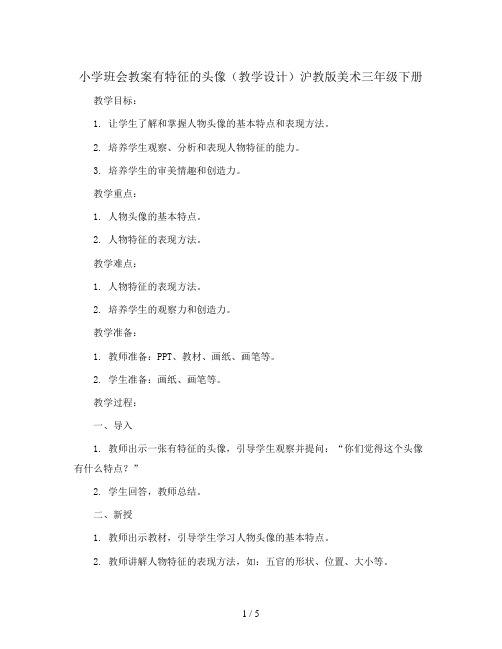 小学班会教案有特征的头像（教学设计）沪教版美术三年级下册

教学目标：

1. 让学生了解和掌握人物头像的基本特点和表现方法。

2. 培养学生观察、分析和表现人物特征的能力。

3. 培养学生的审美情趣和创造力。

教学重点：

1. 人物头像的基本特点。

2. 人物特征的表现方法。

教学难点：

1. 人物特征的表现方法。

2. 培养学生的观察力和创造力。

教学准备：

1. 教师准备：PPT、教材、画纸、画笔等。

2. 学生准备：画纸、画笔等。

教学过程：

一、导入

1. 教师出示一张有特征的头像，引导学生观察并提问：“你们觉得这个头像有什么特点？”

2. 学生回答，教师总结。

二、新授

1. 教师出示教材，引导学生学习人物头像的基本特点。

2. 教师讲解人物特征的表现方法，如：五官的形状、位置、大小等。

1 / 5